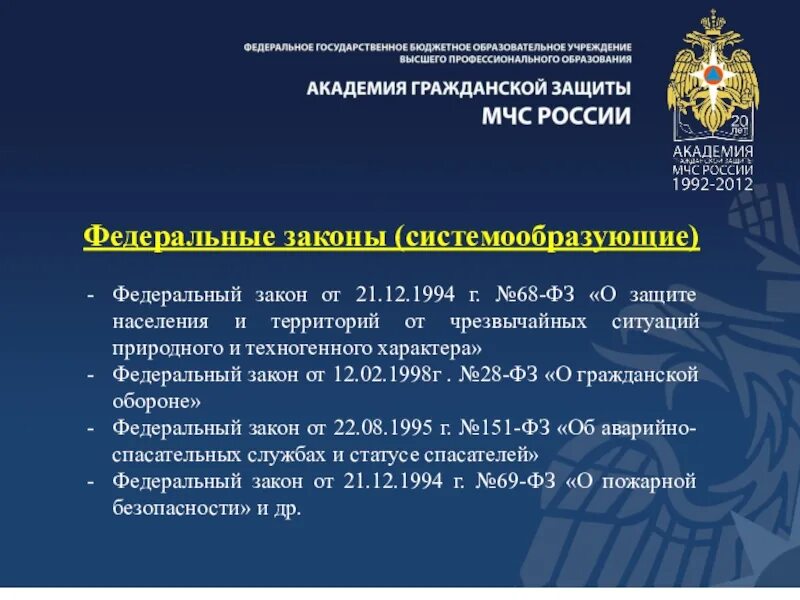 ФЕДЕРАЛЬНОЕ ГОСУДАРСТВЕННОЕ БЮДЖЕТНОЕ ОБРАЗОВАТЕЛЬНОЕ УЧРЕЖДЕНИЕ
ВЫСШЕГО ПРОФЕССИОНАЛЬНОГО ОБРАЗОВАНИЯ

АКАДЕМИЯ ГРАЖДАНСКОЙ ЗАЩИТЫ
МЧС РОССИИ

20 лет
АКАДЕМИЯ
ГРАЖДАНСКОЙ ЗАЩИТЫ
МЧС РОССИИ
1992-2012

Федеральные законы (системообразующие)

- Федеральный закон от 21.12.1994 г. №68-ФЗ «О защите населения и территорий от чрезвычайных ситуаций природного и техногенного характера»
- Федеральный закон от 12.02.1998г . №28-ФЗ «О гражданской обороне»
- Федеральный закон от 22.08.1995 г. №151-ФЗ «Об аварийно-спасательных службах и статусе спасателей»
- Федеральный закон от 21.12.1994 г. №69-ФЗ «О пожарной безопасности» и др.